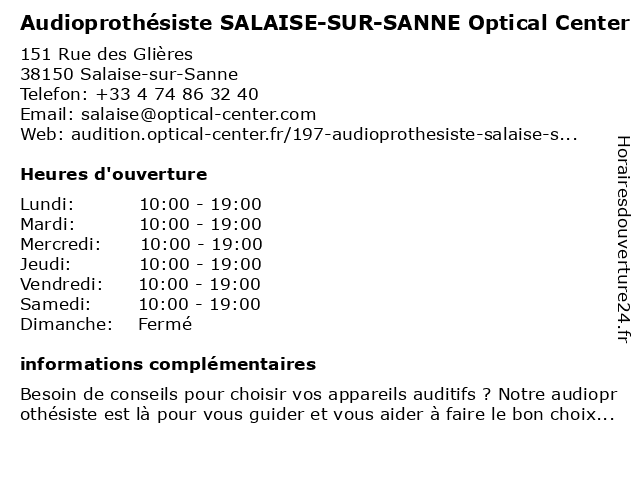 Audioprothésiste SALAISE-SUR-SANNE Optical Center

151 Rue des Glières
38150 Salaise-sur-Sanne
Telefon: +33 4 74 86 32 40
Email: salaise@optical-center.com
Web: audition.optical-center.fr/197-audioprothesiste-salaise-s...

Heures d'ouverture

| | |
|---|---|
| Lundi: | 10:00 - 19:00 |
| Mardi: | 10:00 - 19:00 |
| Mercredi: | 10:00 - 19:00 |
| Jeudi: | 10:00 - 19:00 |
| Vendredi: | 10:00 - 19:00 |
| Samedi: | 10:00 - 19:00 |
| Dimanche: | Fermé |

informations complémentaires

Besoin de conseils pour choisir vos appareils auditifs ? Notre audioprothésiste est là pour vous guider et vous aider à faire le bon choix...

Horairesdouverture24.fr